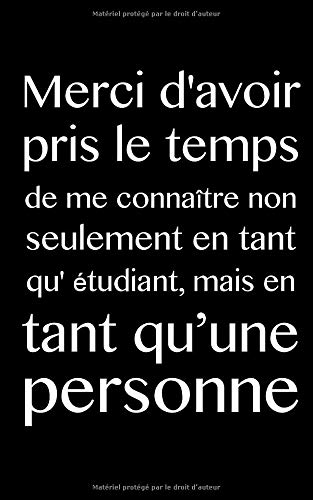 Matériel protégé par le droit d'auteur

Merci d'avoir pris le temps de me connaître non seulement en tant qu' étudiant, mais en tant qu'une personne

Matériel protégé par le droit d'auteur